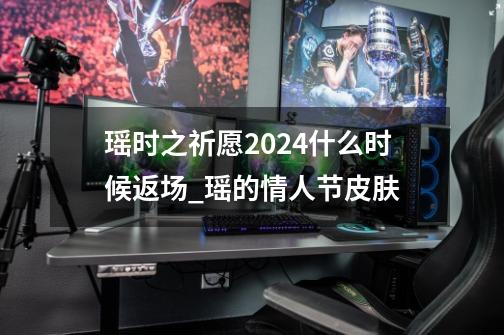 瑶时之祈愿2024什么时候返场_瑶的情人节皮肤